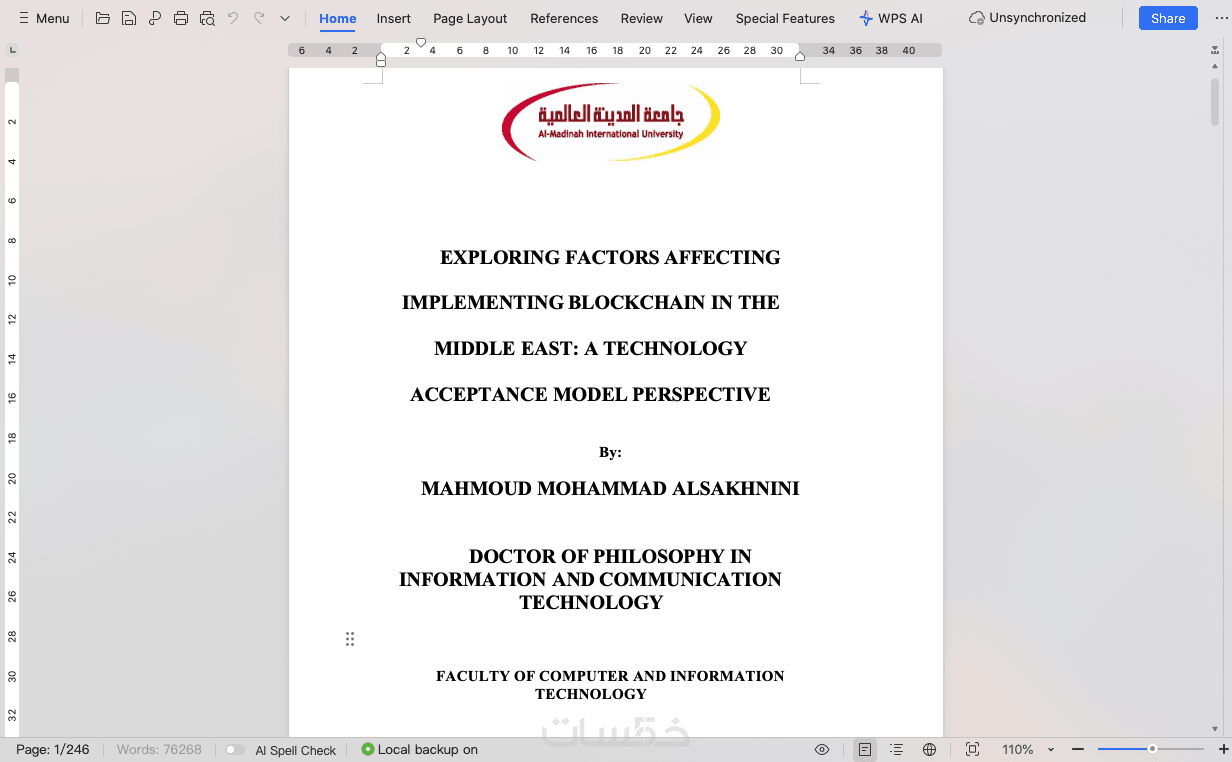 Menu Home Insert Page Layout References Review View Special Features WPS AI Unsynchronized Share

6 4 2 2 4 6 8 10 12 14 16 18 20 22 24 26 28 30 34 36 38 40

2 4 6 8 10 12 14 16 18 20 22 24 26 28 30 32

جامعة المدينة العالمية
Al-Madinah International University

EXPLORING FACTORS AFFECTING IMPLEMENTING BLOCKCHAIN IN THE MIDDLE EAST: A TECHNOLOGY ACCEPTANCE MODEL PERSPECTIVE

By:

MAHMOUD MOHAMMAD ALSAKHNINI

DOCTOR OF PHILOSOPHY IN INFORMATION AND COMMUNICATION TECHNOLOGY

FACULTY OF COMPUTER AND INFORMATION TECHNOLOGY

خمسات

Page: 1/246 Words: 76268 AI Spell Check Local backup on 110%